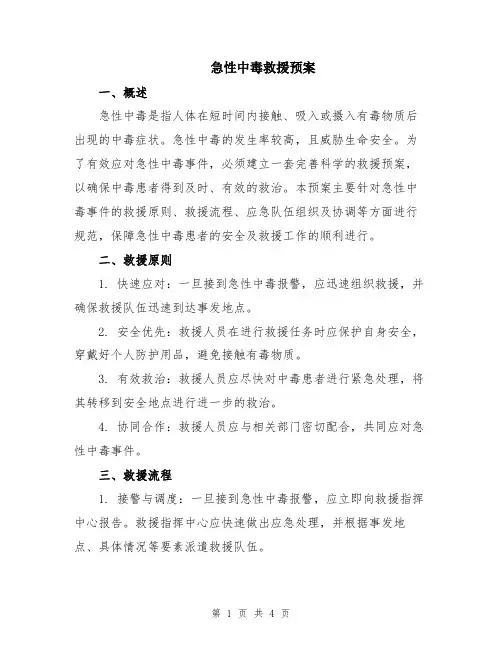 急性中毒救援预案

一、概述

急性中毒是指人体在短时间内接触、吸入或摄入有毒物质后出现的中毒症状。急性中毒的发生率较高，且威胁生命安全。为了有效应对急性中毒事件，必须建立一套完善科学的救援预案，以确保中毒患者得到及时、有效的救治。本预案主要针对急性中毒事件的救援原则、救援流程、应急队伍组织及协调等方面进行规范，保障急性中毒患者的安全及救援工作的顺利进行。

二、救援原则

1. 快速应对：一旦接到急性中毒报警，应迅速组织救援，并确保救援队伍迅速到达事发地点。

2. 安全优先：救援人员在进行救援任务时应保护自身安全，穿戴好个人防护用品，避免接触有毒物质。

3. 有效救治：救援人员应尽快对中毒患者进行紧急处理，将其转移到安全地点进行进一步的救治。

4. 协同合作：救援人员应与相关部门密切配合，共同应对急性中毒事件。

三、救援流程

1. 接警与调度：一旦接到急性中毒报警，应立即向救援指挥中心报告。救援指挥中心应快速做出应急处理，并根据事发地点、具体情况等要素派遣救援队伍。

第 1 页 共 4 页